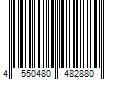 4 550480 482880